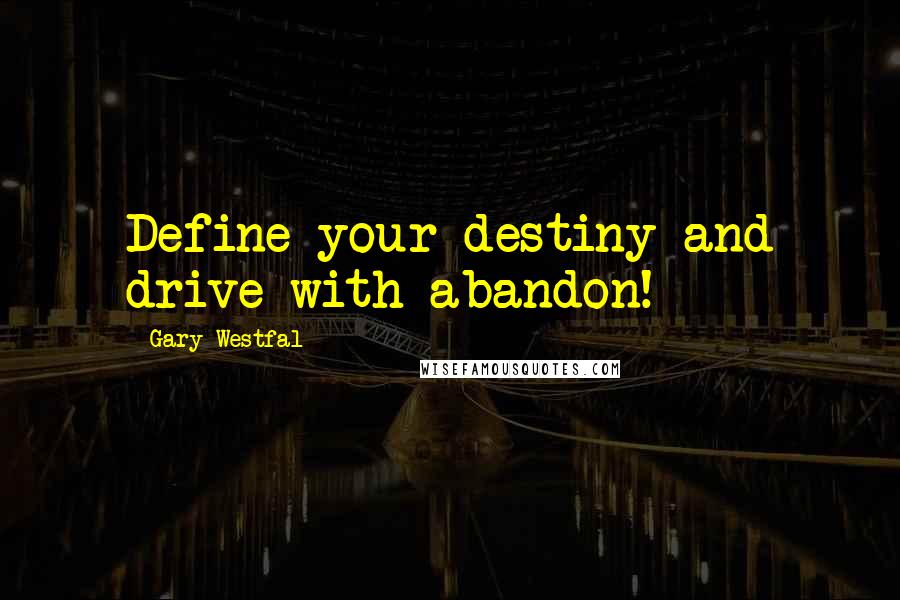 Define your destiny and drive with abandon!

Gary Westfal

WISEFAMOUSQUOTES.COM